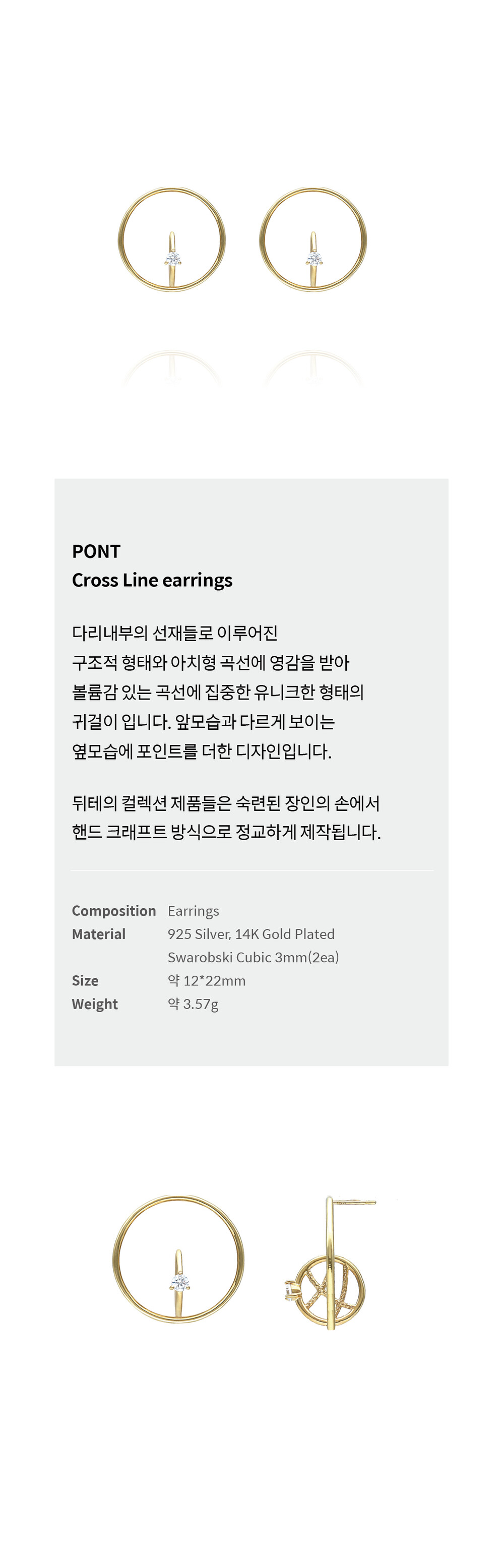 PONT
Cross Line earrings

다리내부의 선재들로 이루어진 구조적 형태와 아치형 곡선에 영감을 받아 볼륨감 있는 곡선에 집중한 유니크한 형태의 귀걸이 입니다. 앞모습과 다르게 보이는 옆모습에 포인트를 더한 디자인입니다.

뒤테의 컬렉션 제품들은 숙련된 장인의 손에서 핸드 크래프트 방식으로 정교하게 제작됩니다.

Composition Earrings
Material 925 Silver, 14K Gold Plated
Swarobski Cubic 3mm(2ea)
Size 약 12*22mm
Weight 약 3.57g